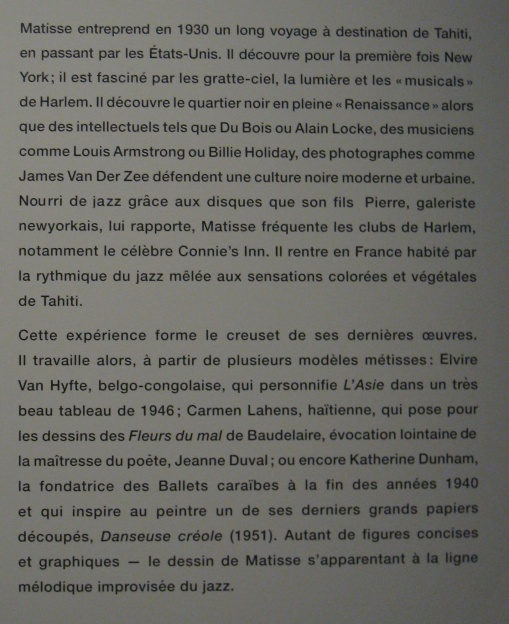 Matisse entreprend en 1930 un long voyage à destination de Tahiti, en passant par les États-Unis. Il découvre pour la première fois New York ; il est fasciné par les gratte-ciel, la lumière et les « musicals » de Harlem. Il découvre le quartier noir en pleine « Renaissance » alors que des intellectuels tels que Du Bois ou Alain Locke, des musiciens comme Louis Armstrong ou Billie Holiday, des photographes comme James Van Der Zee défendent une culture noire moderne et urbaine. Nourri de jazz grâce aux disques que son fils Pierre, galeriste newyorkais, lui rapporte, Matisse fréquente les clubs de Harlem, notamment le célèbre Connie's Inn. Il rentre en France habité par la rythmique du jazz mêlée aux sensations colorées et végétales de Tahiti.

Cette expérience forme le creuset de ses dernières œuvres. Il travaille alors, à partir de plusieurs modèles métisses : Elvire Van Hyfte, belgo-congolaise, qui personnifie L'Asie dans un très beau tableau de 1946 ; Carmen Lahens, haïtienne, qui pose pour les dessins des Fleurs du mal de Baudelaire, évocation lointaine de la maîtresse du poète, Jeanne Duval ; ou encore Katherine Dunham, la fondatrice des Ballets caraïbes à la fin des années 1940 et qui inspire au peintre un de ses derniers grands papiers découpés, Danseuse créole (1951). Autant de figures concises et graphiques — le dessin de Matisse s'apparentant à la ligne mélodique improvisée du jazz.